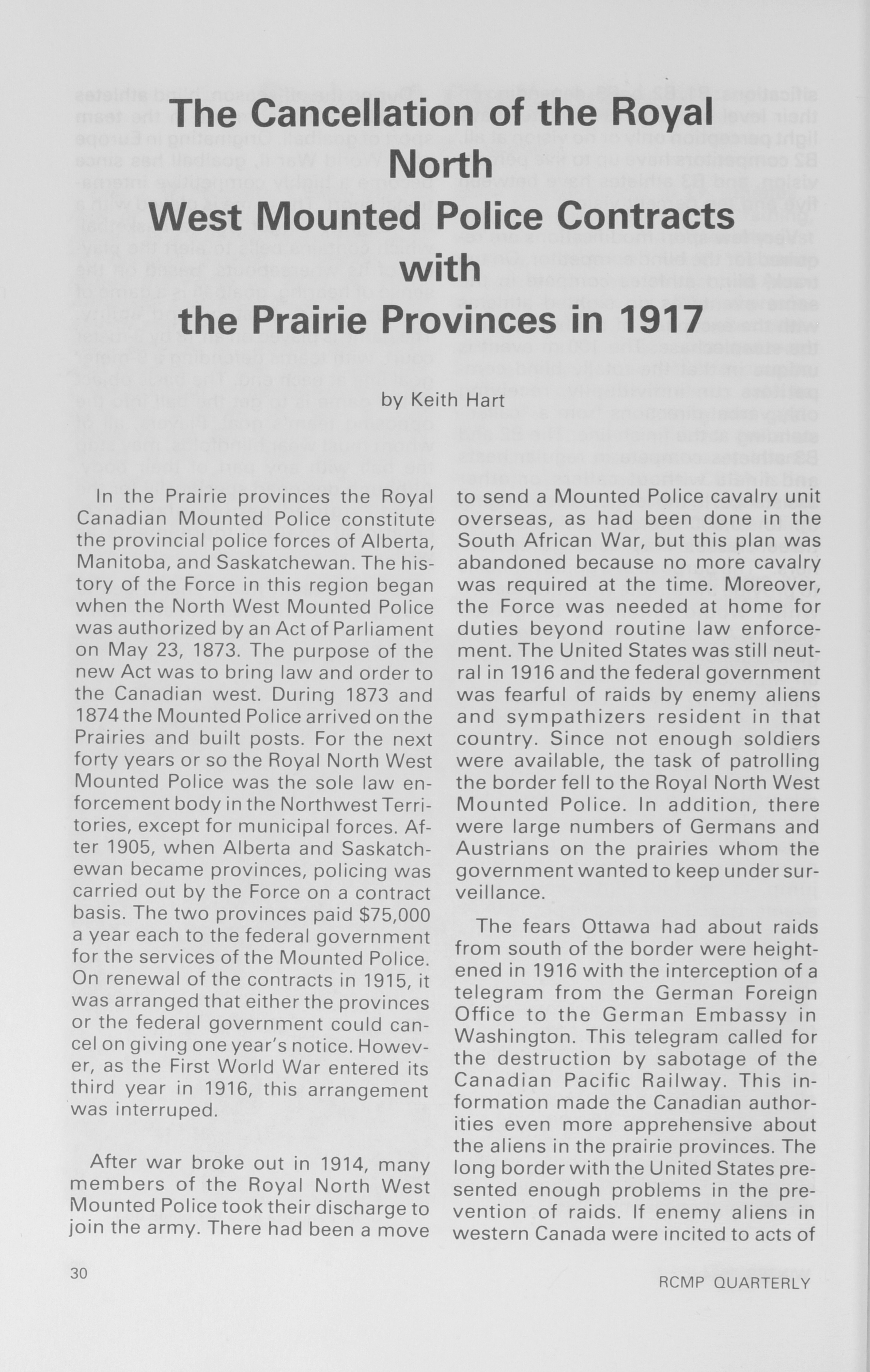 The Cancellation of the Royal North West Mounted Police Contracts with the Prairie Provinces in 1917

by Keith Hart

In the Prairie provinces the Royal Canadian Mounted Police constitute the provincial police forces of Alberta, Manitoba, and Saskatchewan. The history of the Force in this region began when the North West Mounted Police was authorized by an Act of Parliament on May 23, 1873. The purpose of the new Act was to bring law and order to the Canadian west. During 1873 and 1874 the Mounted Police arrived on the Prairies and built posts. For the next forty years or so the Royal North West Mounted Police was the sole law enforcement body in the Northwest Territories, except for municipal forces. After 1905, when Alberta and Saskatchewan became provinces, policing was carried out by the Force on a contract basis. The two provinces paid $75,000 a year each to the federal government for the services of the Mounted Police. On renewal of the contracts in 1915, it was arranged that either the provinces or the federal government could cancel on giving one year's notice. However, as the First World War entered its third year in 1916, this arrangement was interruped.

After war broke out in 1914, many members of the Royal North West Mounted Police took their discharge to join the army. There had been a move to send a Mounted Police cavalry unit overseas, as had been done in the South African War, but this plan was abandoned because no more cavalry was required at the time. Moreover, the Force was needed at home for duties beyond routine law enforcement. The United States was still neutral in 1916 and the federal government was fearful of raids by enemy aliens and sympathizers resident in that country. Since not enough soldiers were available, the task of patrolling the border fell to the Royal North West Mounted Police. In addition, there were large numbers of Germans and Austrians on the prairies whom the government wanted to keep under surveillance.

The fears Ottawa had about raids from south of the border were heightened in 1916 with the interception of a telegram from the German Foreign Office to the German Embassy in Washington. This telegram called for the destruction by sabotage of the Canadian Pacific Railway. This information made the Canadian authorities even more apprehensive about the aliens in the prairie provinces. The long border with the United States presented enough problems in the prevention of raids. If enemy aliens in western Canada were incited to acts of

30

RCMP QUARTERLY